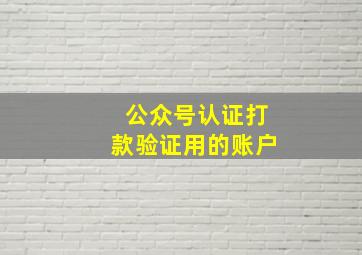 公众号认证打款验证用的账户